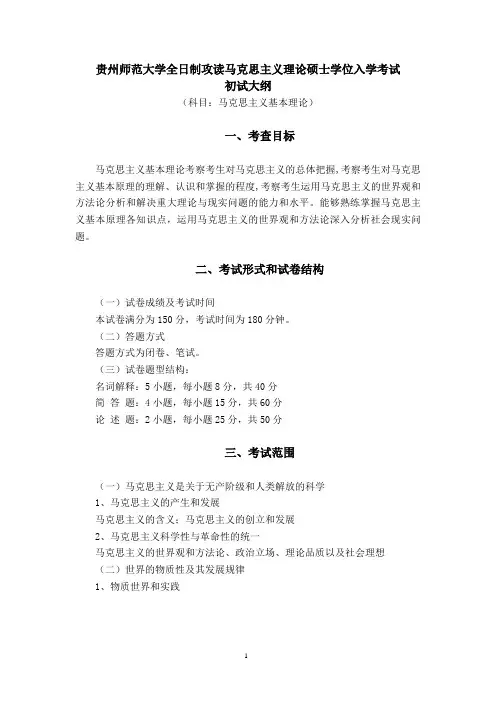 贵州师范大学全日制攻读马克思主义理论硕士学位入学考试
初试大纲
（科目：马克思主义基本理论）

一、考查目标

马克思主义基本理论考察考生对马克思主义的总体把握，考察考生对马克思主义基本原理的理解、认识和掌握的程度，考察考生运用马克思主义的世界观和方法论分析和解决重大理论与现实问题的能力和水平。能够熟练掌握马克思主义基本原理各知识点，运用马克思主义的世界观和方法论深入分析社会现实问题。

二、考试形式和试卷结构

（一）试卷成绩及考试时间
本试卷满分为 150 分，考试时间为 180 分钟。
（二）答题方式
答题方式为闭卷、笔试。
（三）试卷题型结构：
名词解释：5 小题，每小题 8 分，共 40 分
简 答 题：4 小题，每小题 15 分，共 60 分
论 述 题：2 小题，每小题 25 分，共 50 分

三、考试范围

（一）马克思主义是关于无产阶级和人类解放的科学
1、马克思主义的产生和发展
马克思主义的含义；马克思主义的创立和发展
2、马克思主义科学性与革命性的统一
马克思主义的世界观和方法论、政治立场、理论品质以及社会理想
（二）世界的物质性及其发展规律
1、物质世界和实践

1